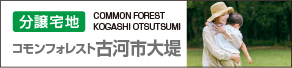 分譲宅地

COMMON FOREST
KOGASHI OTSUTSUMI

コモンフォレスト古河市大堤